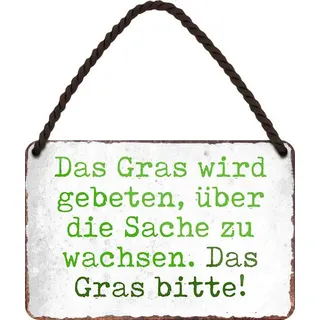 Das Gras wird gebeten, über die Sache zu wachsen. Das Gras bitte!